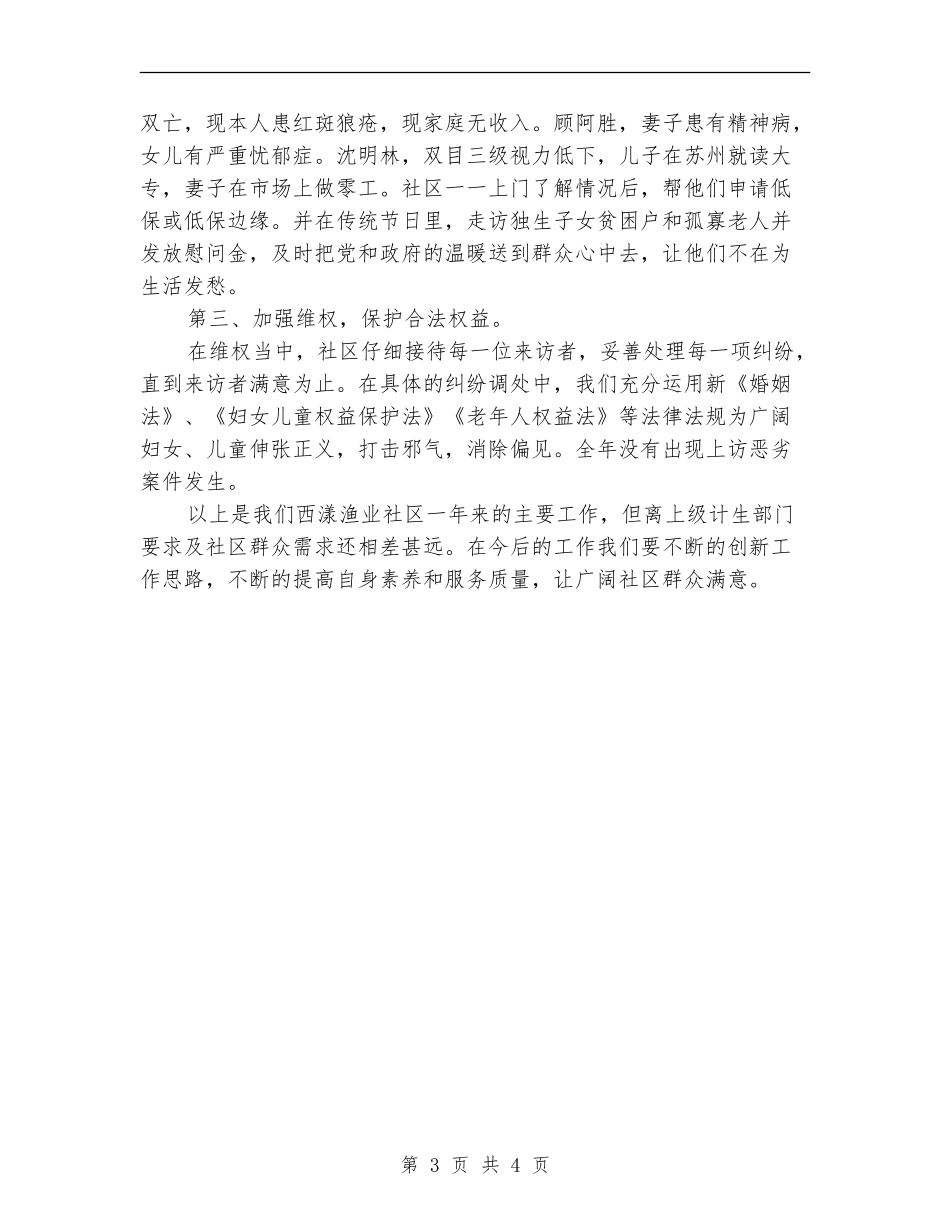 双亡，现本人患红斑狼疮，现家庭无收入。顾阿胜，妻子患有精神病，女儿有严重忧郁症。沈明林，双目三级视力低下，儿子在苏州就读大专，妻子在市场上做零工。社区一一上门了解情况后，帮他们申请低保或低保边缘。并在传统节日里，走访独生子女贫困户和孤寡老人并发放慰问金，及时把党和政府的温暖送到群众心中去，让他们不在为生活发愁。

第三、加强维权，保护合法权益。

在维权当中，社区仔细接待每一位来访者，妥善处理每一项纠纷，直到来访者满意为止。在具体的纠纷调处中，我们充分运用新《婚姻法》、《妇女儿童权益保护法》《老年人权益法》等法律法规为广阔妇女、儿童伸张正义，打击邪气，消除偏见。全年没有出现上访恶劣案件发生。

以上是我们西漾渔业社区一年来的主要工作，但离上级计生部门要求及社区群众需求还相差甚远。在今后的工作我们要不断的创新工作思路，不断的提高自身素养和服务质量，让广阔社区群众满意。

第 3 页 共 4 页